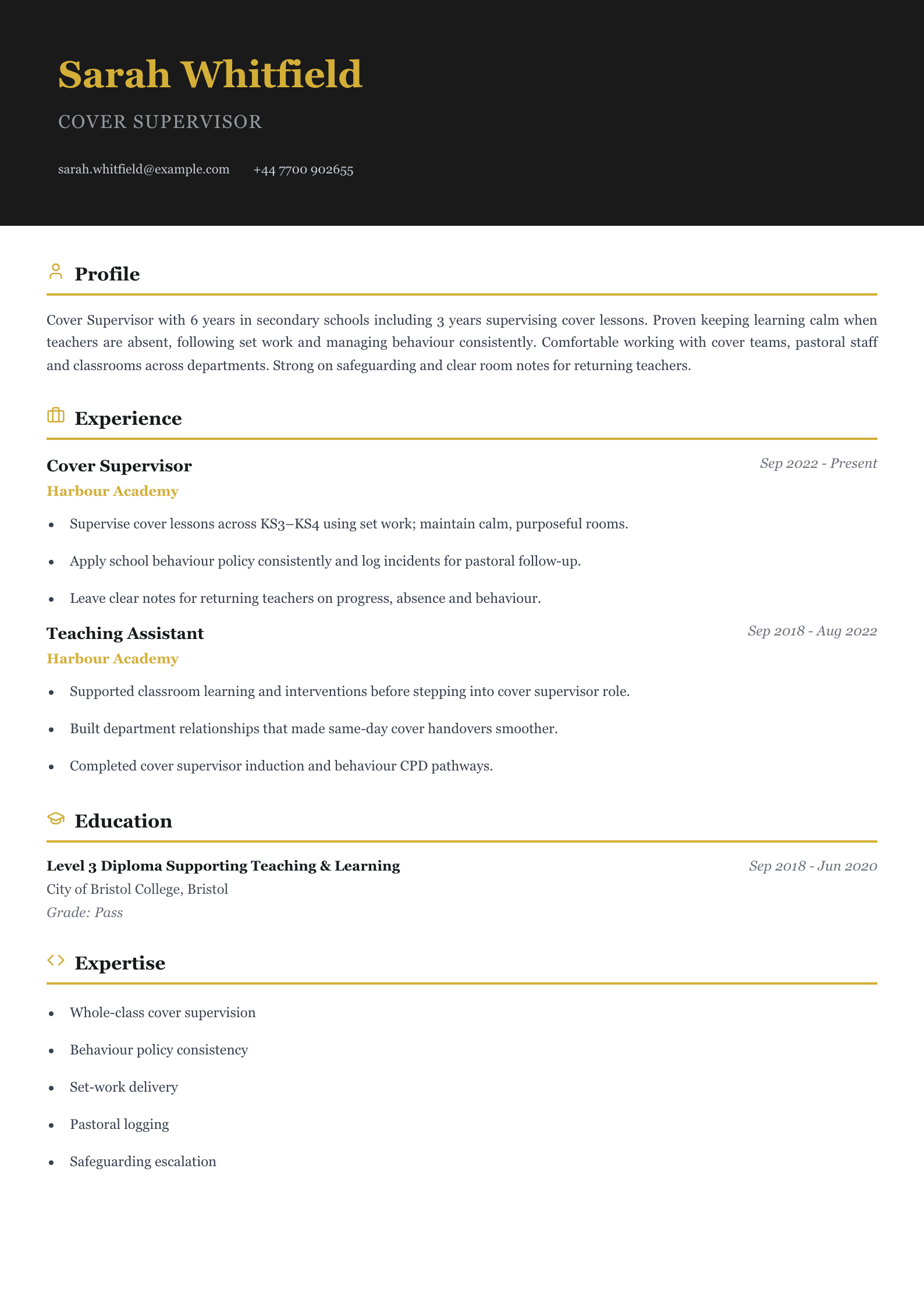 Sarah Whitfield

COVER SUPERVISOR

sarah.whitfield@example.com +44 7700 902655

Profile

Cover Supervisor with 6 years in secondary schools including 3 years supervising cover lessons. Proven keeping learning calm when teachers are absent, following set work and managing behaviour consistently. Comfortable working with cover teams, pastoral staff and classrooms across departments. Strong on safeguarding and clear room notes for returning teachers.

Experience

Cover Supervisor
Sep 2022 - Present
Harbour Academy

• Supervise cover lessons across KS3–KS4 using set work; maintain calm, purposeful rooms.
• Apply school behaviour policy consistently and log incidents for pastoral follow-up.
• Leave clear notes for returning teachers on progress, absence and behaviour.

Teaching Assistant
Sep 2018 - Aug 2022
Harbour Academy

• Supported classroom learning and interventions before stepping into cover supervisor role.
• Built department relationships that made same-day cover handovers smoother.
• Completed cover supervisor induction and behaviour CPD pathways.

Education

Level 3 Diploma Supporting Teaching & Learning
Sep 2018 - Jun 2020
City of Bristol College, Bristol
Grade: Pass

Expertise

• Whole-class cover supervision
• Behaviour policy consistency
• Set-work delivery
• Pastoral logging
• Safeguarding escalation